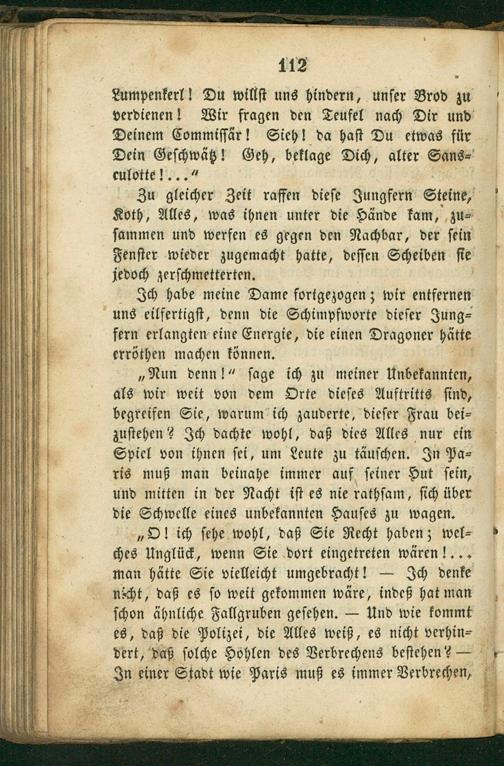 112

Lumpenkerl! Du willst uns hindern, unser Brod zu verdienen! Wir fragen den Teufel nach Dir und Deinem Commissär! Sieh! da hast Du etwas für Dein Geschwätz! Geh, beklage Dich, alter Sansculotte!..."

Zu gleicher Zeit raffen diese Jungfern Steine, Koth, Alles, was ihnen unter die Hände kam, zusammen und werfen es gegen den Nachbar, der sein Fenster wieder zugemacht hatte, dessen Scheiben sie jedoch zerschmetterten.

Ich habe meine Dame fortgezogen; wir entfernen uns eilfertigst, denn die Schimpfworte dieser Jungfern erlangten eine Energie, die einen Dragoner hätte erröthen machen können.

„Nun denn!" sage ich zu meiner Unbekannten, als wir weit von dem Orte dieses Auftritts sind, begreifen Sie, warum ich zauderte, dieser Frau beizustehen? Ich dachte wohl, daß dies Alles nur ein Spiel von ihnen sei, um Leute zu täuschen. In Paris muß man beinahe immer auf seiner Hut sein, und mitten in der Nacht ist es nie rathsam, sich über die Schwelle eines unbekannten Hauses zu wagen.

„O! ich sehe wohl, daß Sie Recht haben; welches Unglück, wenn Sie dort eingetreten wären!... man hätte Sie vielleicht umgebracht! — Ich denke nicht, daß es so weit gekommen wäre, indeß hat man schon ähnliche Fallgruben gesehen. — Und wie kommt es, daß die Polizei, die Alles weiß, es nicht verhindert, daß solche Höhlen des Verbrechens bestehen? — In einer Stadt wie Paris muß es immer Verbrechen,